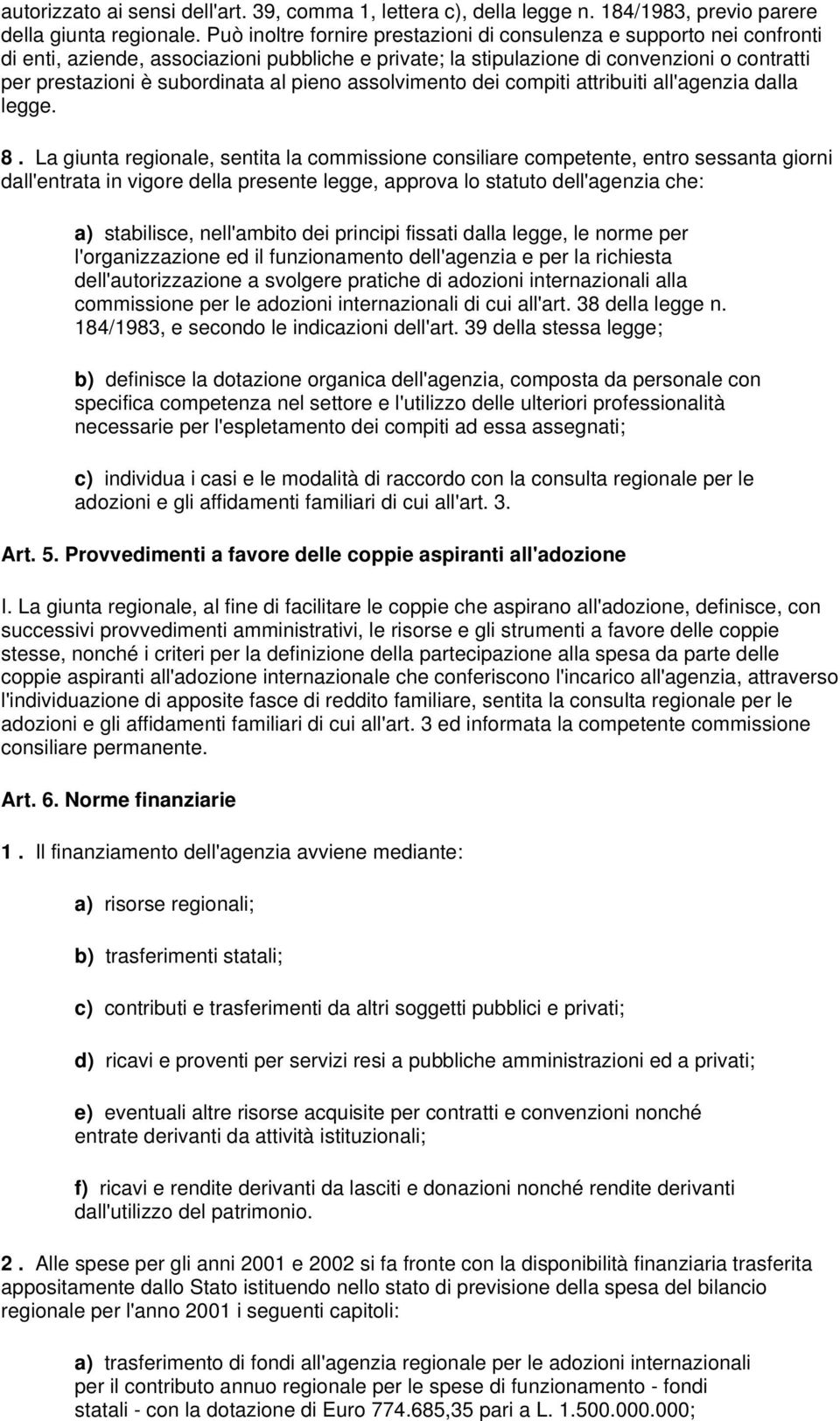 autorizzato ai sensi dell'art. 39, comma 1, lettera c), della legge n. 184/1983, previo parere della giunta regionale. Può inoltre fornire prestazioni di consulenza e supporto nei confronti di enti, aziende, associazioni pubbliche e private; la stipulazione di convenzioni o contratti per prestazioni è subordinata al pieno assolvimento dei compiti attribuiti all'agenzia dalla legge.

8 . La giunta regionale, sentita la commissione consiliare competente, entro sessanta giorni dall'entrata in vigore della presente legge, approva lo statuto dell'agenzia che:

a) stabilisce, nell'ambito dei principi fissati dalla legge, le norme per l'organizzazione ed il funzionamento dell'agenzia e per la richiesta dell'autorizzazione a svolgere pratiche di adozioni internazionali alla commissione per le adozioni internazionali di cui all'art. 38 della legge n. 184/1983, e secondo le indicazioni dell'art. 39 della stessa legge;

b) definisce la dotazione organica dell'agenzia, composta da personale con specifica competenza nel settore e l'utilizzo delle ulteriori professionalità necessarie per l'espletamento dei compiti ad essa assegnati;

c) individua i casi e le modalità di raccordo con la consulta regionale per le adozioni e gli affidamenti familiari di cui all'art. 3.

Art. 5. Provvedimenti a favore delle coppie aspiranti all'adozione

l. La giunta regionale, al fine di facilitare le coppie che aspirano all'adozione, definisce, con successivi provvedimenti amministrativi, le risorse e gli strumenti a favore delle coppie stesse, nonché i criteri per la definizione della partecipazione alla spesa da parte delle coppie aspiranti all'adozione internazionale che conferiscono l'incarico all'agenzia, attraverso l'individuazione di apposite fasce di reddito familiare, sentita la consulta regionale per le adozioni e gli affidamenti familiari di cui all'art. 3 ed informata la competente commissione consiliare permanente.

Art. 6. Norme finanziarie

1 . Il finanziamento dell'agenzia avviene mediante:

a) risorse regionali;

b) trasferimenti statali;

c) contributi e trasferimenti da altri soggetti pubblici e privati;

d) ricavi e proventi per servizi resi a pubbliche amministrazioni ed a privati;

e) eventuali altre risorse acquisite per contratti e convenzioni nonché entrate derivanti da attività istituzionali;

f) ricavi e rendite derivanti da lasciti e donazioni nonché rendite derivanti dall'utilizzo del patrimonio.

2 . Alle spese per gli anni 2001 e 2002 si fa fronte con la disponibilità finanziaria trasferita appositamente dallo Stato istituendo nello stato di previsione della spesa del bilancio regionale per l'anno 2001 i seguenti capitoli:

a) trasferimento di fondi all'agenzia regionale per le adozioni internazionali per il contributo annuo regionale per le spese di funzionamento - fondi statali - con la dotazione di Euro 774.685,35 pari a L. 1.500.000.000;